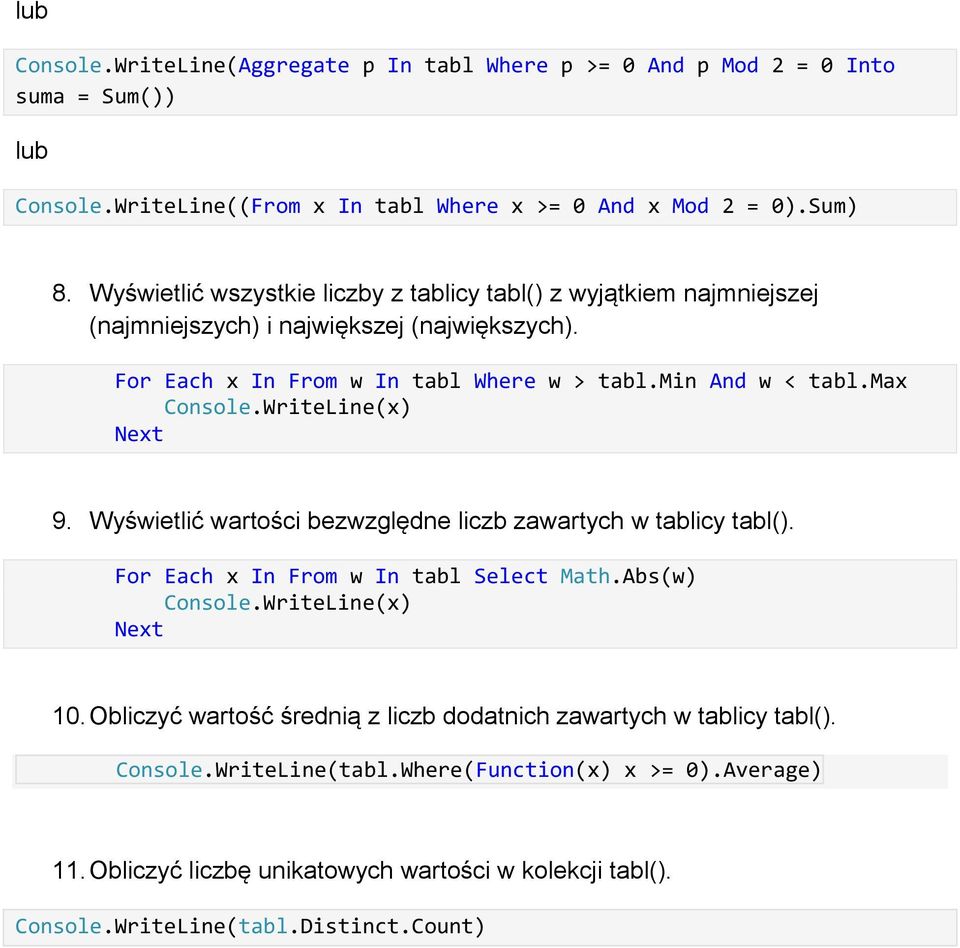 lub

Console.WriteLine(Aggregate p In tabl Where p >= 0 And p Mod 2 = 0 Into suma = Sum())

lub

Console.WriteLine((From x In tabl Where x >= 0 And x Mod 2 = 0).Sum)

8. Wyświetlić wszystkie liczby z tablicy tabl() z wyjątkiem najmniejszej (najmniejszych) i największej (największych).

For Each x In From w In tabl Where w > tabl.Min And w < tabl.Max
    Console.WriteLine(x)
Next

9. Wyświetlić wartości bezwzględne liczb zawartych w tablicy tabl().

For Each x In From w In tabl Select Math.Abs(w)
    Console.WriteLine(x)
Next

10. Obliczyć wartość średnią z liczb dodatnich zawartych w tablicy tabl().

Console.WriteLine(tabl.Where(Function(x) x >= 0).Average)

11. Obliczyć liczbę unikatowych wartości w kolekcji tabl().

Console.WriteLine(tabl.Distinct.Count)